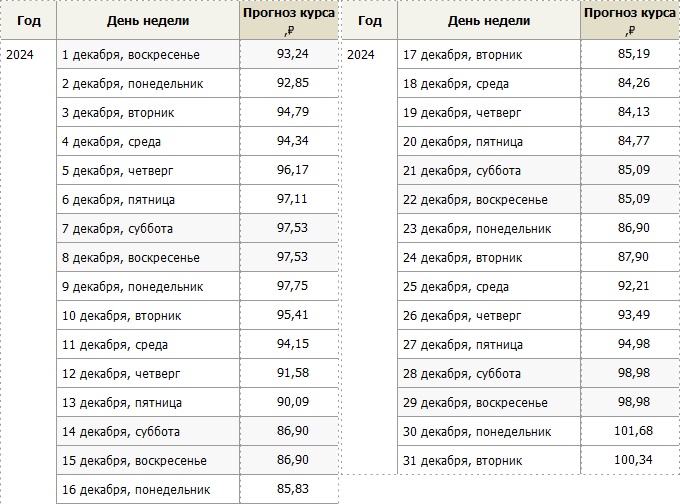 | Год | День недели | Прогноз курса ,₽ |
|---|---|---|
| 2024 | 1 декабря, воскресенье | 93,24 |
| | 2 декабря, понедельник | 92,85 |
| | 3 декабря, вторник | 94,79 |
| | 4 декабря, среда | 94,34 |
| | 5 декабря, четверг | 96,17 |
| | 6 декабря, пятница | 97,11 |
| | 7 декабря, суббота | 97,53 |
| | 8 декабря, воскресенье | 97,53 |
| | 9 декабря, понедельник | 97,75 |
| | 10 декабря, вторник | 95,41 |
| | 11 декабря, среда | 94,15 |
| | 12 декабря, четверг | 91,58 |
| | 13 декабря, пятница | 90,09 |
| | 14 декабря, суббота | 86,90 |
| | 15 декабря, воскресенье | 86,90 |
| | 16 декабря, понедельник | 85,83 |

| Год | День недели | Прогноз курса ,₽ |
|---|---|---|
| 2024 | 17 декабря, вторник | 85,19 |
| | 18 декабря, среда | 84,26 |
| | 19 декабря, четверг | 84,13 |
| | 20 декабря, пятница | 84,77 |
| | 21 декабря, суббота | 85,09 |
| | 22 декабря, воскресенье | 85,09 |
| | 23 декабря, понедельник | 86,90 |
| | 24 декабря, вторник | 87,90 |
| | 25 декабря, среда | 92,21 |
| | 26 декабря, четверг | 93,49 |
| | 27 декабря, пятница | 94,98 |
| | 28 декабря, суббота | 98,98 |
| | 29 декабря, воскресенье | 98,98 |
| | 30 декабря, понедельник | 101,68 |
| | 31 декабря, вторник | 100,34 |